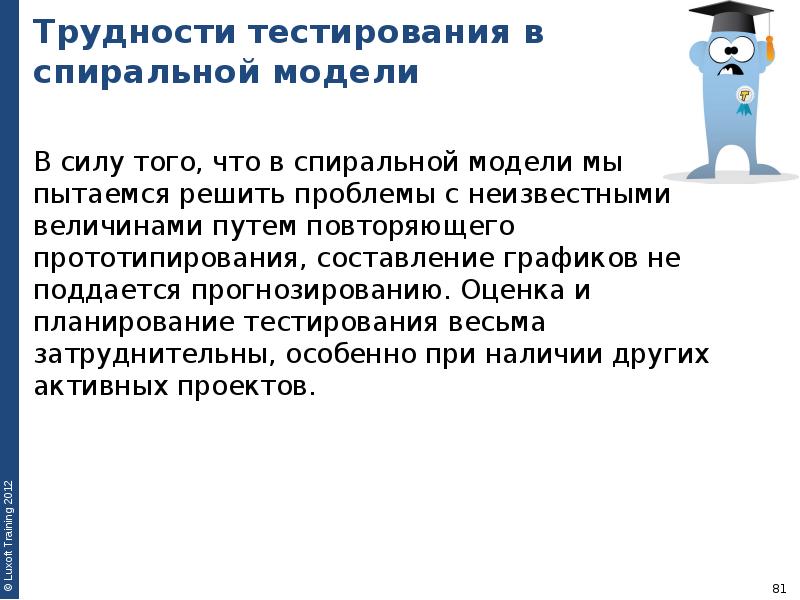 Трудности тестирования в спиральной модели

В силу того, что в спиральной модели мы пытаемся решить проблемы с неизвестными величинами путем повторяющего прототипирования, составление графиков не поддается прогнозированию. Оценка и планирование тестирования весьма затруднительны, особенно при наличии других активных проектов.

© Luxoft Training 2012

81